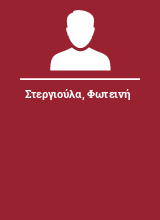 Στεργιούλα, Φωτεινή